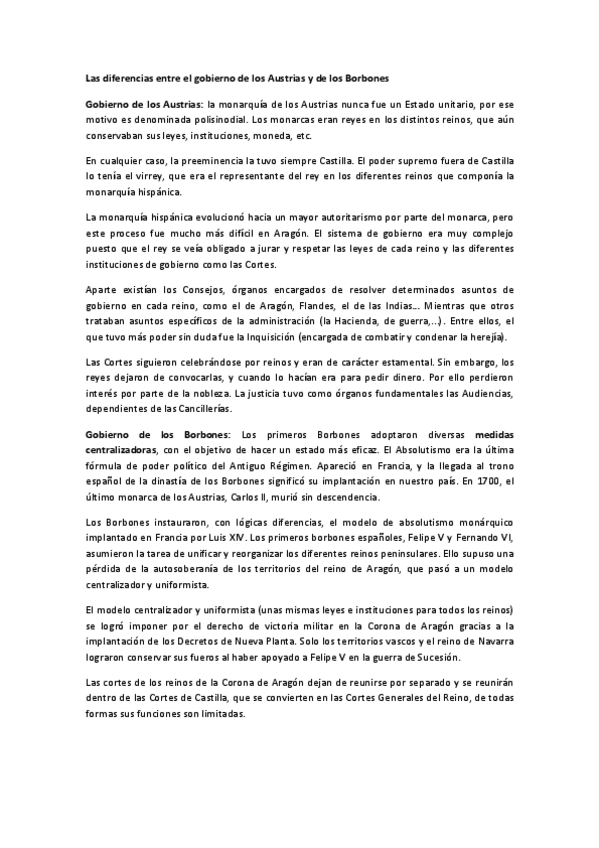 Las diferencias entre el gobierno de los Austrias y de los Borbones

Gobierno de los Austrias: la monarquía de los Austrias nunca fue un Estado unitario, por ese motivo es denominada polisinodial. Los monarcas eran reyes en los distintos reinos, que aún conservaban sus leyes, instituciones, moneda, etc.

En cualquier caso, la preeminencia la tuvo siempre Castilla. El poder supremo fuera de Castilla lo tenía el virrey, que era el representante del rey en los diferentes reinos que componía la monarquía hispánica.

La monarquía hispánica evolucionó hacia un mayor autoritarismo por parte del monarca, pero este proceso fue mucho más difícil en Aragón. El sistema de gobierno era muy complejo puesto que el rey se veía obligado a jurar y respetar las leyes de cada reino y las diferentes instituciones de gobierno como las Cortes.

Aparte existían los Consejos, órganos encargados de resolver determinados asuntos de gobierno en cada reino, como el de Aragón, Flandes, el de las Indias... Mientras que otros trataban asuntos específicos de la administración (la Hacienda, de guerra,...). Entre ellos, el que tuvo más poder sin duda fue la Inquisición (encargada de combatir y condenar la herejía).

Las Cortes siguieron celebrándose por reinos y eran de carácter estamental. Sin embargo, los reyes dejaron de convocarlas, y cuando lo hacían era para pedir dinero. Por ello perdieron interés por parte de la nobleza. La justicia tuvo como órganos fundamentales las Audiencias, dependientes de las Cancillerías.

Gobierno de los Borbones: Los primeros Borbones adoptaron diversas medidas centralizadoras, con el objetivo de hacer un estado más eficaz. El Absolutismo era la última fórmula de poder político del Antiguo Régimen. Apareció en Francia, y la llegada al trono español de la dinastía de los Borbones significó su implantación en nuestro país. En 1700, el último monarca de los Austrias, Carlos II, murió sin descendencia.

Los Borbones instauraron, con lógicas diferencias, el modelo de absolutismo monárquico implantado en Francia por Luis XIV. Los primeros borbones españoles, Felipe V y Fernando VI, asumieron la tarea de unificar y reorganizar los diferentes reinos peninsulares. Ello supuso una pérdida de la autosoberanía de los territorios del reino de Aragón, que pasó a un modelo centralizador y uniformista.

El modelo centralizador y uniformista (unas mismas leyes e instituciones para todos los reinos) se logró imponer por el derecho de victoria militar en la Corona de Aragón gracias a la implantación de los Decretos de Nueva Planta. Solo los territorios vascos y el reino de Navarra lograron conservar sus fueros al haber apoyado a Felipe V en la guerra de Sucesión.

Las cortes de los reinos de la Corona de Aragón dejan de reunirse por separado y se reunirán dentro de las Cortes de Castilla, que se convierten en las Cortes Generales del Reino, de todas formas sus funciones son limitadas.